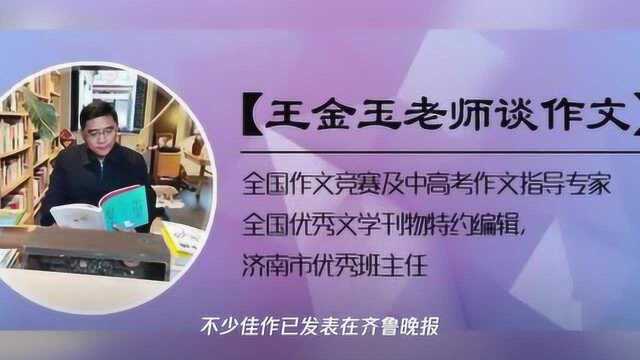 【王金玉老师谈作文】

全国作文竞赛及中高考作文指导专家
全国优秀文学刊物特约编辑，
济南市优秀班主任

不少佳作已发表在齐鲁晚报